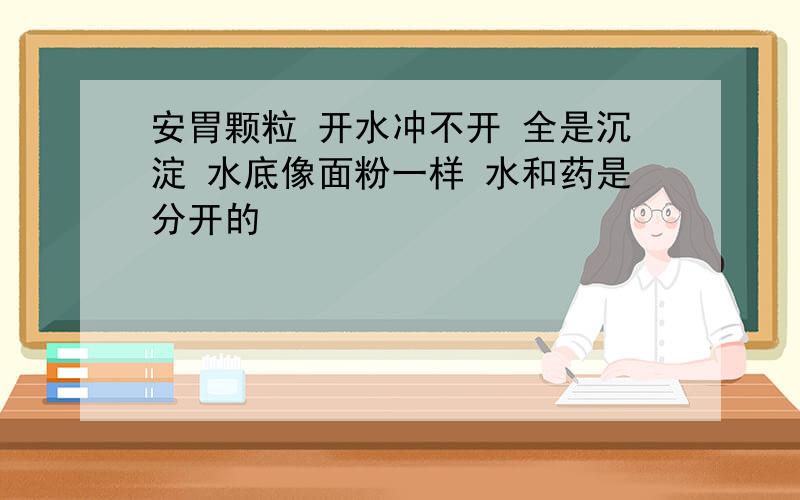 安胃颗粒 开水冲不开 全是沉淀 水底像面粉一样 水和药是分开的